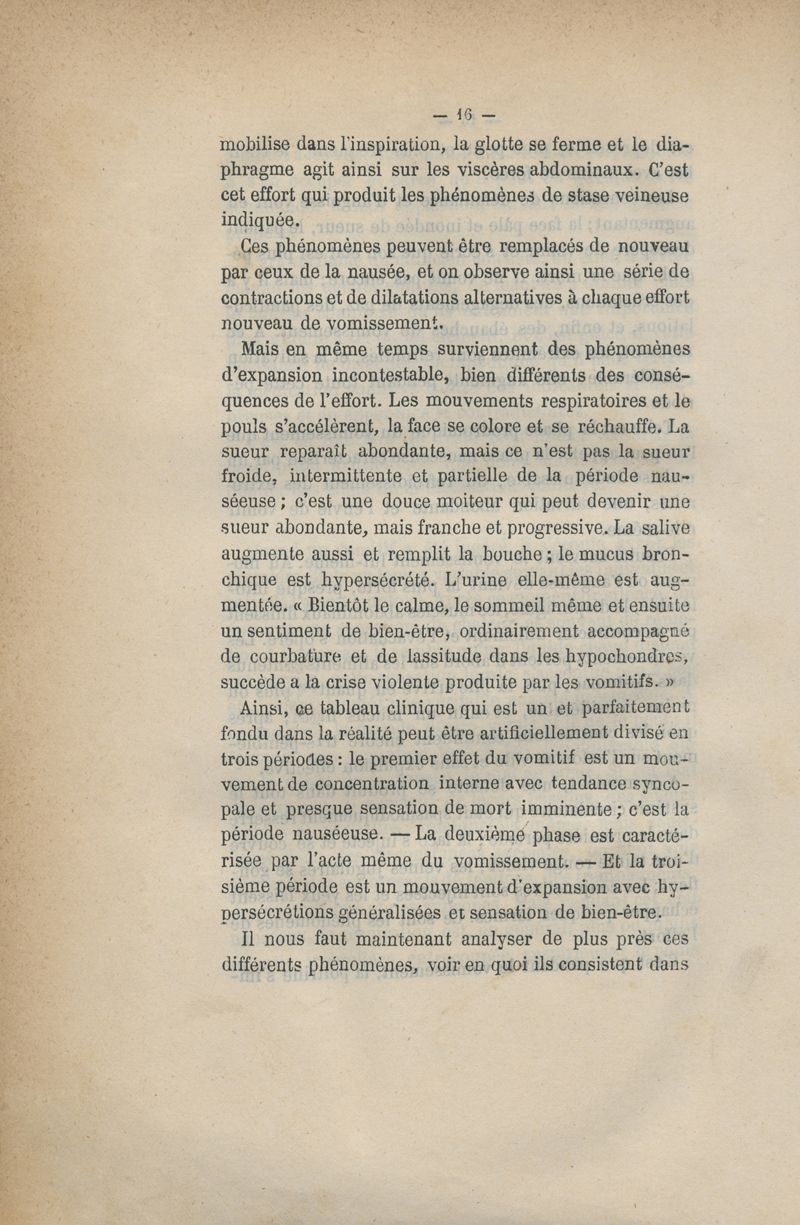 — 16 —

mobilise dans l'inspiration, la glotte se ferme et le diaphragme agit ainsi sur les viscères abdominaux. C'est cet effort qui produit les phénomènes de stase veineuse indiquée.

Ces phénomènes peuvent être remplacés de nouveau par ceux de la nausée, et on observe ainsi une série de contractions et de dilatations alternatives à chaque effort nouveau de vomissement.

Mais en même temps surviennent des phénomènes d'expansion incontestable, bien différents des conséquences de l'effort. Les mouvements respiratoires et le pouls s'accélèrent, la face se colore et se réchauffe. La sueur reparaît abondante, mais ce n'est pas la sueur froide, intermittente et partielle de la période nauséeuse ; c'est une douce moiteur qui peut devenir une sueur abondante, mais franche et progressive. La salive augmente aussi et remplit la bouche ; le mucus bronchique est hypersécrété. L'urine elle-même est augmentée. « Bientôt le calme, le sommeil même et ensuite un sentiment de bien-être, ordinairement accompagné de courbature et de lassitude dans les hypochondres, succède a la crise violente produite par les vomitifs. »

Ainsi, ce tableau clinique qui est un et parfaitement fondu dans la réalité peut être artificiellement divisé en trois périodes : le premier effet du vomitif est un mouvement de concentration interne avec tendance syncopale et presque sensation de mort imminente ; c'est la période nauséeuse. — La deuxième phase est caractérisée par l'acte même du vomissement. — Et la troisième période est un mouvement d'expansion avec hypersécrétions généralisées et sensation de bien-être.

Il nous faut maintenant analyser de plus près ces différents phénomènes, voir en quoi ils consistent dans